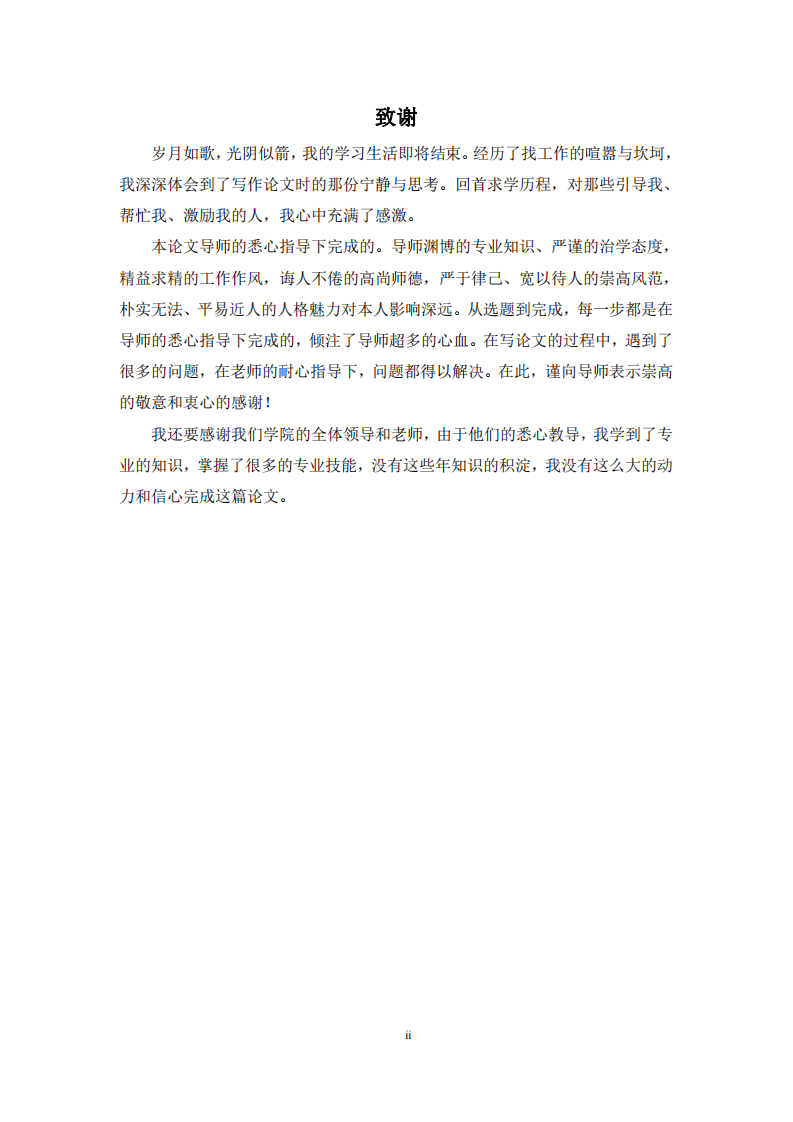 致谢

岁月如歌，光阴似箭，我的学习生活即将结束。经历了找工作的喧嚣与坎坷，我深深体会到了写作论文时的那份宁静与思考。回首求学历程，对那些引导我、帮忙我、激励我的人，我心中充满了感激。

本论文导师的悉心指导下完成的。导师渊博的专业知识、严谨的治学态度，精益求精的工作作风，诲人不倦的高尚师德，严于律己、宽以待人的崇高风范，朴实无法、平易近人的人格魅力对本人影响深远。从选题到完成，每一步都是在导师的悉心指导下完成的，倾注了导师超多的心血。在写论文的过程中，遇到了很多的问题，在老师的耐心指导下，问题都得以解决。在此，谨向导师表示崇高的敬意和衷心的感谢！

我还要感谢我们学院的全体领导和老师，由于他们的悉心教导，我学到了专业的知识，掌握了很多的专业技能，没有这些年知识的积淀，我没有这么大的动力和信心完成这篇论文。

ii